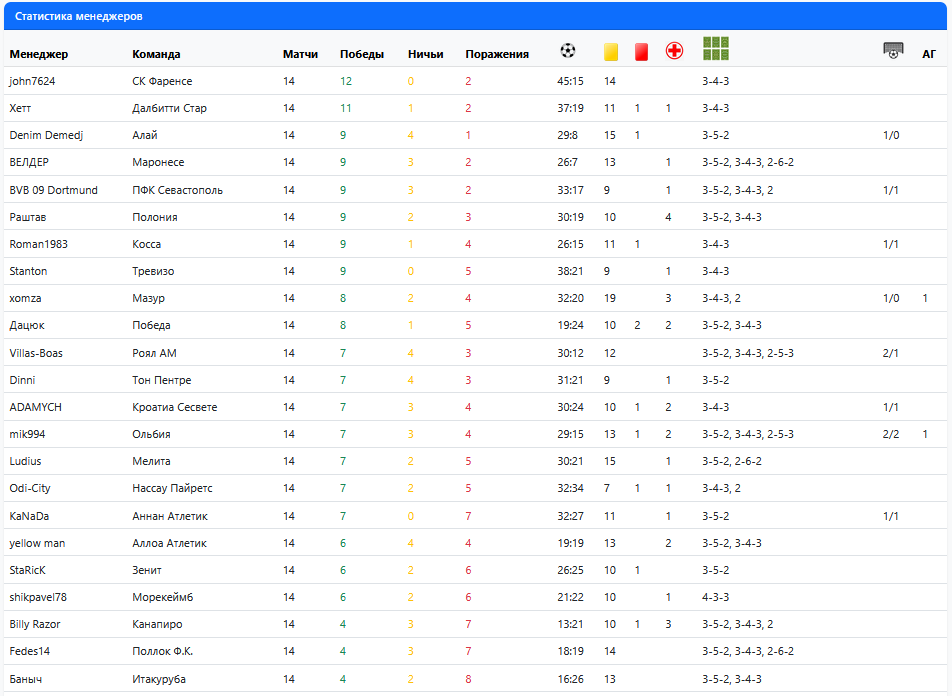 Статистика менеджеров

| Менеджер | Команда | Матчи | Победы | Ничьи | Поражения | | | | | | | АГ |
|---|---|---|---|---|---|---|---|---|---|---|---|---|
| john7624 | СК Фаренсе | 14 | 12 | 0 | 2 | 45:15 | 14 | | | 3-4-3 | | |
| Хетт | Далбитти Стар | 14 | 11 | 1 | 2 | 37:19 | 11 | 1 | 1 | 3-4-3 | | |
| Denim Demedj | Алай | 14 | 9 | 4 | 1 | 29:8 | 15 | 1 | | 3-5-2 | 1/0 | |
| ВЕЛДЕР | Маронесе | 14 | 9 | 3 | 2 | 26:7 | 13 | | 1 | 3-5-2, 3-4-3, 2-6-2 | | |
| BVB 09 Dortmund | ПФК Севастополь | 14 | 9 | 3 | 2 | 33:17 | 9 | | 1 | 3-5-2, 3-4-3, 2 | 1/1 | |
| Раштав | Полония | 14 | 9 | 2 | 3 | 30:19 | 10 | | 4 | 3-5-2, 3-4-3 | | |
| Roman1983 | Косса | 14 | 9 | 1 | 4 | 26:15 | 11 | 1 | | 3-4-3 | 1/1 | |
| Stanton | Тревизо | 14 | 9 | 0 | 5 | 38:21 | 9 | | 1 | 3-4-3 | | |
| xomza | Мазур | 14 | 8 | 2 | 4 | 32:20 | 19 | | 3 | 3-4-3, 2 | 1/0 | 1 |
| Дацюк | Победа | 14 | 8 | 1 | 5 | 19:24 | 10 | 2 | 2 | 3-5-2, 3-4-3 | | |
| Villas-Boas | Роял АМ | 14 | 7 | 4 | 3 | 30:12 | 12 | | | 3-5-2, 3-4-3, 2-5-3 | 2/1 | |
| Dinni | Тон Пентре | 14 | 7 | 4 | 3 | 31:21 | 9 | | 1 | 3-5-2 | | |
| ADAMYCH | Кроатиа Сесвете | 14 | 7 | 3 | 4 | 30:24 | 10 | 1 | 2 | 3-4-3 | 1/1 | |
| mik994 | Ольбия | 14 | 7 | 3 | 4 | 29:15 | 13 | 1 | 2 | 3-5-2, 3-4-3, 2-5-3 | 2/2 | 1 |
| Ludius | Мелита | 14 | 7 | 2 | 5 | 30:21 | 15 | | 1 | 3-5-2, 2-6-2 | | |
| Odi-City | Нассау Пайретс | 14 | 7 | 2 | 5 | 32:34 | 7 | 1 | 1 | 3-4-3, 2 | | |
| KaNaDa | Аннан Атлетик | 14 | 7 | 0 | 7 | 32:27 | 11 | | 1 | 3-5-2 | 1/1 | |
| yellow man | Аллоа Атлетик | 14 | 6 | 4 | 4 | 19:19 | 13 | | 2 | 3-5-2, 3-4-3 | | |
| StaRicK | Зенит | 14 | 6 | 2 | 6 | 26:25 | 10 | 1 | | 3-5-2 | | |
| shikpavel78 | Морекейм6 | 14 | 6 | 2 | 6 | 21:22 | 10 | | 1 | 4-3-3 | | |
| Billy Razor | Канапиро | 14 | 4 | 3 | 7 | 13:21 | 10 | 1 | 3 | 3-5-2, 3-4-3, 2 | | |
| Fedes14 | Поллок Ф.К. | 14 | 4 | 3 | 7 | 18:19 | 14 | | | 3-5-2, 3-4-3, 2-6-2 | | |
| Баныч | Итакуруба | 14 | 4 | 2 | 8 | 16:26 | 13 | | | 3-5-2, 3-4-3 | | |